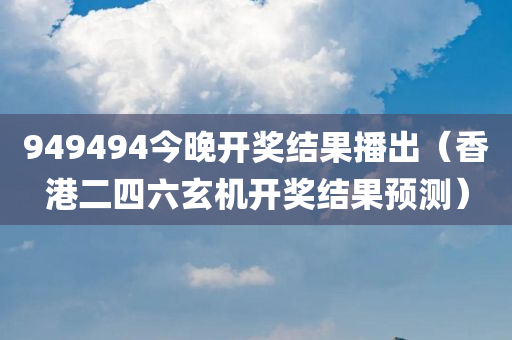 949494今晚开奖结果播出（香港二四六玄机开奖结果预测）